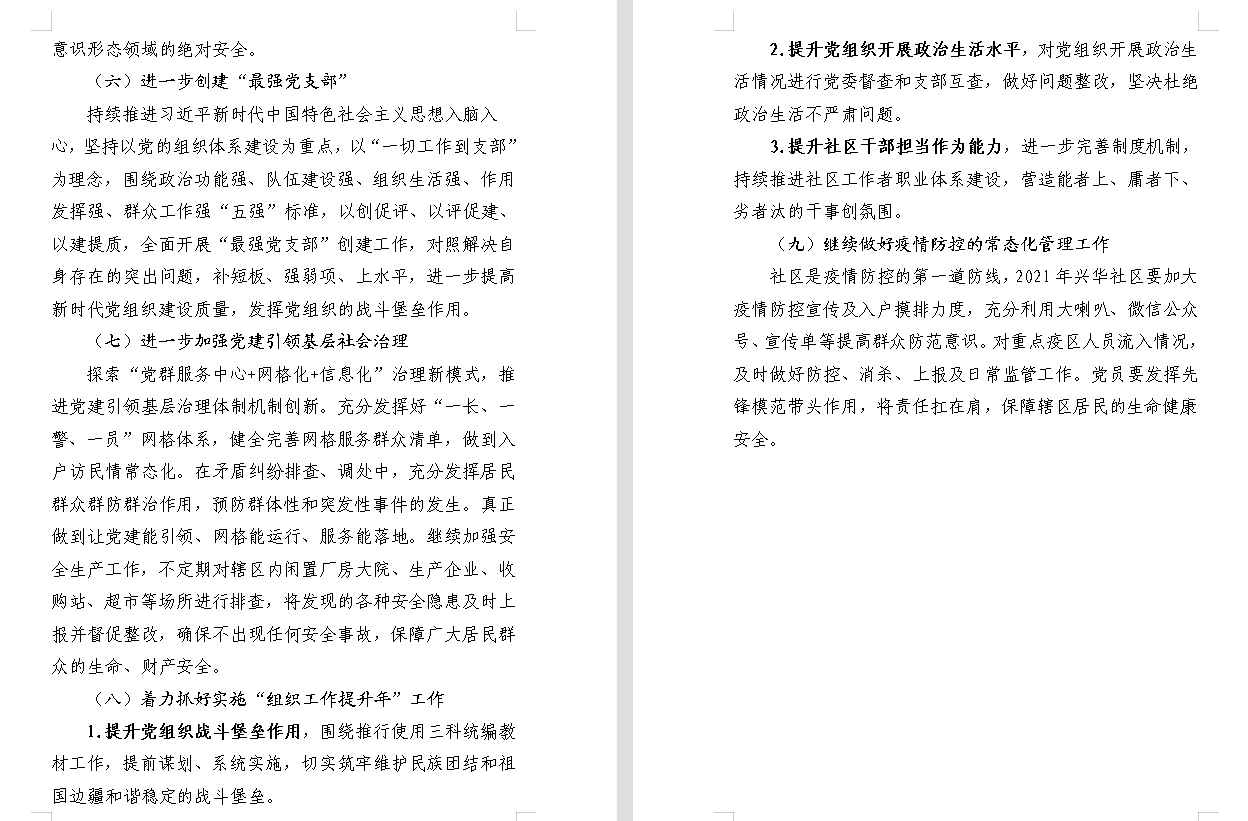 意识形态领域的绝对安全。

（六）进一步创建“最强党支部”

持续推进习近平新时代中国特色社会主义思想入脑入心，坚持以党的组织体系建设为重点，以“一切工作到支部”为理念，围绕政治功能强、队伍建设强、组织生活强、作用发挥强、群众工作强“五强”标准，以创促评、以评促建、以建提质，全面开展“最强党支部”创建工作，对照解决自身存在的突出问题，补短板、强弱项、上水平，进一步提高新时代党组织建设质量，发挥党组织的战斗堡垒作用。

（七）进一步加强党建引领基层社会治理

探索“党群服务中心+网格化+信息化”治理新模式，推进党建引领基层治理体制机制创新。充分发挥好“一长、一警、一员”网格体系，健全完善网格服务群众清单，做到入户访民情常态化。在矛盾纠纷排查、调处中，充分发挥居民群众群防群治作用，预防群体性和突发性事件的发生。真正做到让党建能引领、网格能运行、服务能落地。继续加强安全生产工作，不定期对辖区内闲置厂房大院、生产企业、收购站、超市等场所进行排查，将发现的各种安全隐患及时上报并督促整改，确保不出现任何安全事故，保障广大居民群众的生命、财产安全。

（八）着力抓好实施“组织工作提升年”工作

1.提升党组织战斗堡垒作用，围绕推行使用三科统编教材工作，提前谋划、系统实施，切实筑牢维护民族团结和祖国边疆和谐稳定的战斗堡垒。

2.提升党组织开展政治生活水平，对党组织开展政治生活情况进行党委督查和支部互查，做好问题整改，坚决杜绝政治生活不严肃问题。

3.提升社区干部担当作为能力，进一步完善制度机制，持续推进社区工作者职业体系建设，营造能者上、庸者下、劣者汰的干事创氛围。

（九）继续做好疫情防控的常态化管理工作

社区是疫情防控的第一道防线，2021年兴华社区要加大疫情防控宣传及入户摸排力度，充分利用大喇叭、微信公众号、宣传单等提高群众防范意识。对重点疫区人员流入情况，及时做好防控、消杀、上报及日常监管工作。党员要发挥先锋模范带头作用，将责任扛在肩，保障辖区居民的生命健康安全。